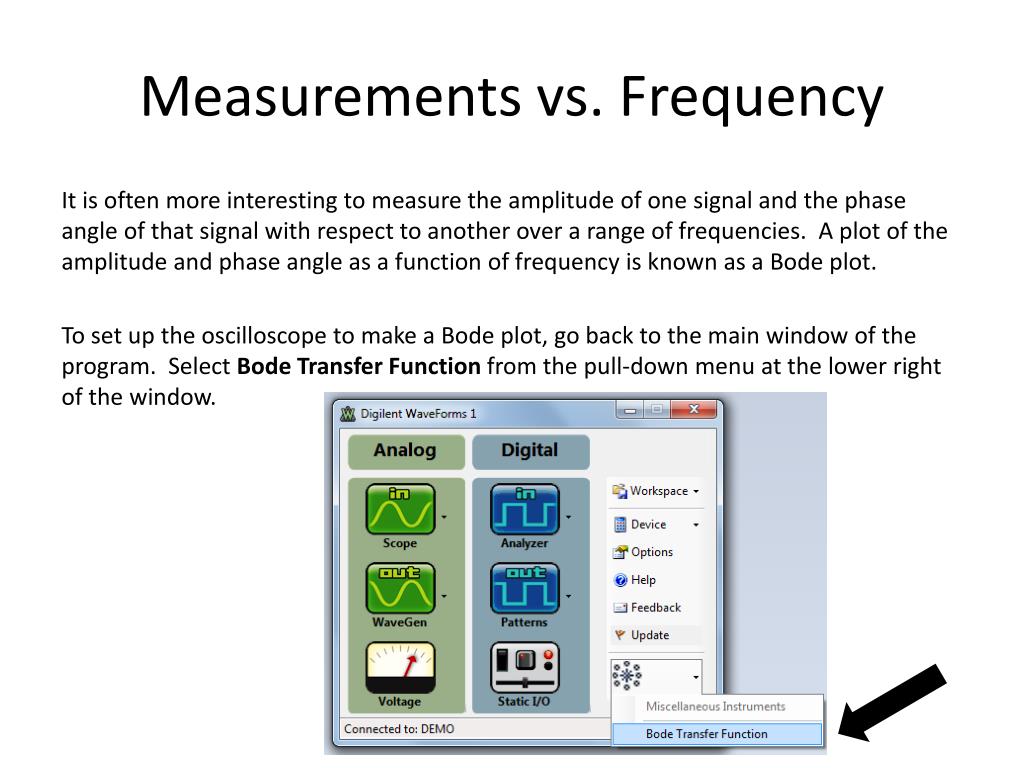 Measurements vs. Frequency

It is often more interesting to measure the amplitude of one signal and the phase angle of that signal with respect to another over a range of frequencies. A plot of the amplitude and phase angle as a function of frequency is known as a Bode plot.

To set up the oscilloscope to make a Bode plot, go back to the main window of the program. Select **Bode Transfer Function** from the pull-down menu at the lower right of the window.

Digilent WaveForms 1

Analog

Digital

in

Scope

out

WaveGen

Voltage

in

Analyzer

out

Patterns

Static I/O

Workspace

Device

Options

Help

Feedback

Update

Miscellaneous Instruments

Bode Transfer Function

Connected to: DEMO